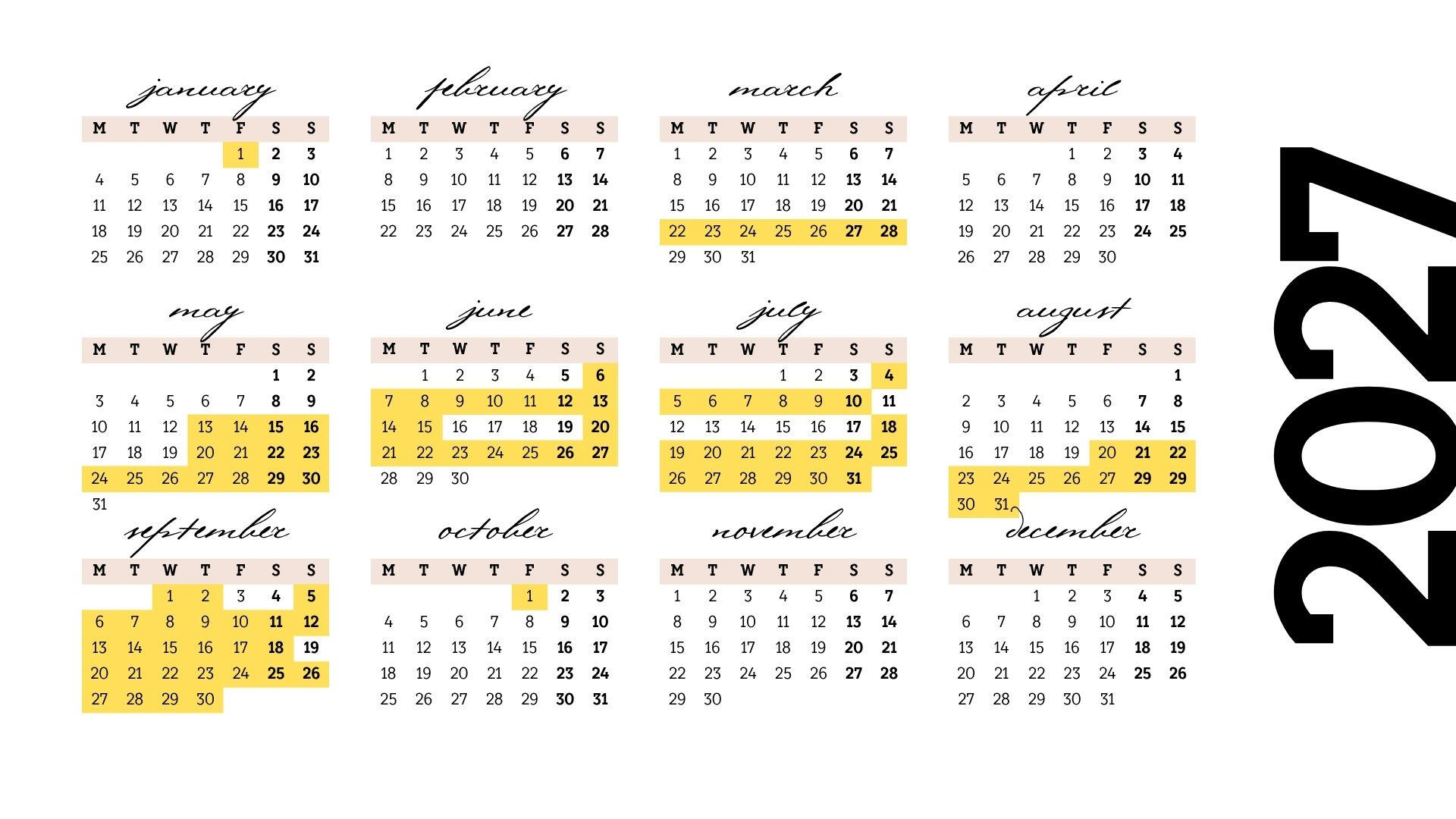 january

| M | T | W | T | F | S | S |
|---|---|---|---|---|---|---|
| | | | | 1 | 2 | 3 |
| 4 | 5 | 6 | 7 | 8 | 9 | 10 |
| 11 | 12 | 13 | 14 | 15 | 16 | 17 |
| 18 | 19 | 20 | 21 | 22 | 23 | 24 |
| 25 | 26 | 27 | 28 | 29 | 30 | 31 |

february

| M | T | W | T | F | S | S |
|---|---|---|---|---|---|---|
| 1 | 2 | 3 | 4 | 5 | 6 | 7 |
| 8 | 9 | 10 | 11 | 12 | 13 | 14 |
| 15 | 16 | 17 | 18 | 19 | 20 | 21 |
| 22 | 23 | 24 | 25 | 26 | 27 | 28 |

march

| M | T | W | T | F | S | S |
|---|---|---|---|---|---|---|
| 1 | 2 | 3 | 4 | 5 | 6 | 7 |
| 8 | 9 | 10 | 11 | 12 | 13 | 14 |
| 15 | 16 | 17 | 18 | 19 | 20 | 21 |
| 22 | 23 | 24 | 25 | 26 | 27 | 28 |
| 29 | 30 | 31 | | | | |

april

| M | T | W | T | F | S | S |
|---|---|---|---|---|---|---|
| | | | 1 | 2 | 3 | 4 |
| 5 | 6 | 7 | 8 | 9 | 10 | 11 |
| 12 | 13 | 14 | 15 | 16 | 17 | 18 |
| 19 | 20 | 21 | 22 | 23 | 24 | 25 |
| 26 | 27 | 28 | 29 | 30 | | |

may

| M | T | W | T | F | S | S |
|---|---|---|---|---|---|---|
| | | | | | 1 | 2 |
| 3 | 4 | 5 | 6 | 7 | 8 | 9 |
| 10 | 11 | 12 | 13 | 14 | 15 | 16 |
| 17 | 18 | 19 | 20 | 21 | 22 | 23 |
| 24 | 25 | 26 | 27 | 28 | 29 | 30 |
| 31 | | | | | | |

june

| M | T | W | T | F | S | S |
|---|---|---|---|---|---|---|
| | 1 | 2 | 3 | 4 | 5 | 6 |
| 7 | 8 | 9 | 10 | 11 | 12 | 13 |
| 14 | 15 | 16 | 17 | 18 | 19 | 20 |
| 21 | 22 | 23 | 24 | 25 | 26 | 27 |
| 28 | 29 | 30 | | | | |

july

| M | T | W | T | F | S | S |
|---|---|---|---|---|---|---|
| | | | 1 | 2 | 3 | 4 |
| 5 | 6 | 7 | 8 | 9 | 10 | 11 |
| 12 | 13 | 14 | 15 | 16 | 17 | 18 |
| 19 | 20 | 21 | 22 | 23 | 24 | 25 |
| 26 | 27 | 28 | 29 | 30 | 31 | |

august

| M | T | W | T | F | S | S |
|---|---|---|---|---|---|---|
| | | | | | | 1 |
| 2 | 3 | 4 | 5 | 6 | 7 | 8 |
| 9 | 10 | 11 | 12 | 13 | 14 | 15 |
| 16 | 17 | 18 | 19 | 20 | 21 | 22 |
| 23 | 24 | 25 | 26 | 27 | 29 | 29 |
| 30 | 31 | | | | | |

september

| M | T | W | T | F | S | S |
|---|---|---|---|---|---|---|
| | | 1 | 2 | 3 | 4 | 5 |
| 6 | 7 | 8 | 9 | 10 | 11 | 12 |
| 13 | 14 | 15 | 16 | 17 | 18 | 19 |
| 20 | 21 | 22 | 23 | 24 | 25 | 26 |
| 27 | 28 | 29 | 30 | | | |

october

| M | T | W | T | F | S | S |
|---|---|---|---|---|---|---|
| | | | | 1 | 2 | 3 |
| 4 | 5 | 6 | 7 | 8 | 9 | 10 |
| 11 | 12 | 13 | 14 | 15 | 16 | 17 |
| 18 | 19 | 20 | 21 | 22 | 23 | 24 |
| 25 | 26 | 27 | 28 | 29 | 30 | 31 |

november

| M | T | W | T | F | S | S |
|---|---|---|---|---|---|---|
| 1 | 2 | 3 | 4 | 5 | 6 | 7 |
| 8 | 9 | 10 | 11 | 12 | 13 | 14 |
| 15 | 16 | 17 | 18 | 19 | 20 | 21 |
| 22 | 23 | 24 | 25 | 26 | 27 | 28 |
| 29 | 30 | | | | | |

december

| M | T | W | T | F | S | S |
|---|---|---|---|---|---|---|
| | | 1 | 2 | 3 | 4 | 5 |
| 6 | 7 | 8 | 9 | 10 | 11 | 12 |
| 13 | 14 | 15 | 16 | 17 | 18 | 19 |
| 20 | 21 | 22 | 23 | 24 | 25 | 26 |
| 27 | 28 | 29 | 30 | 31 | | |

2027